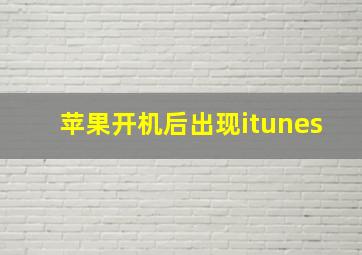 苹果开机后出现itunes